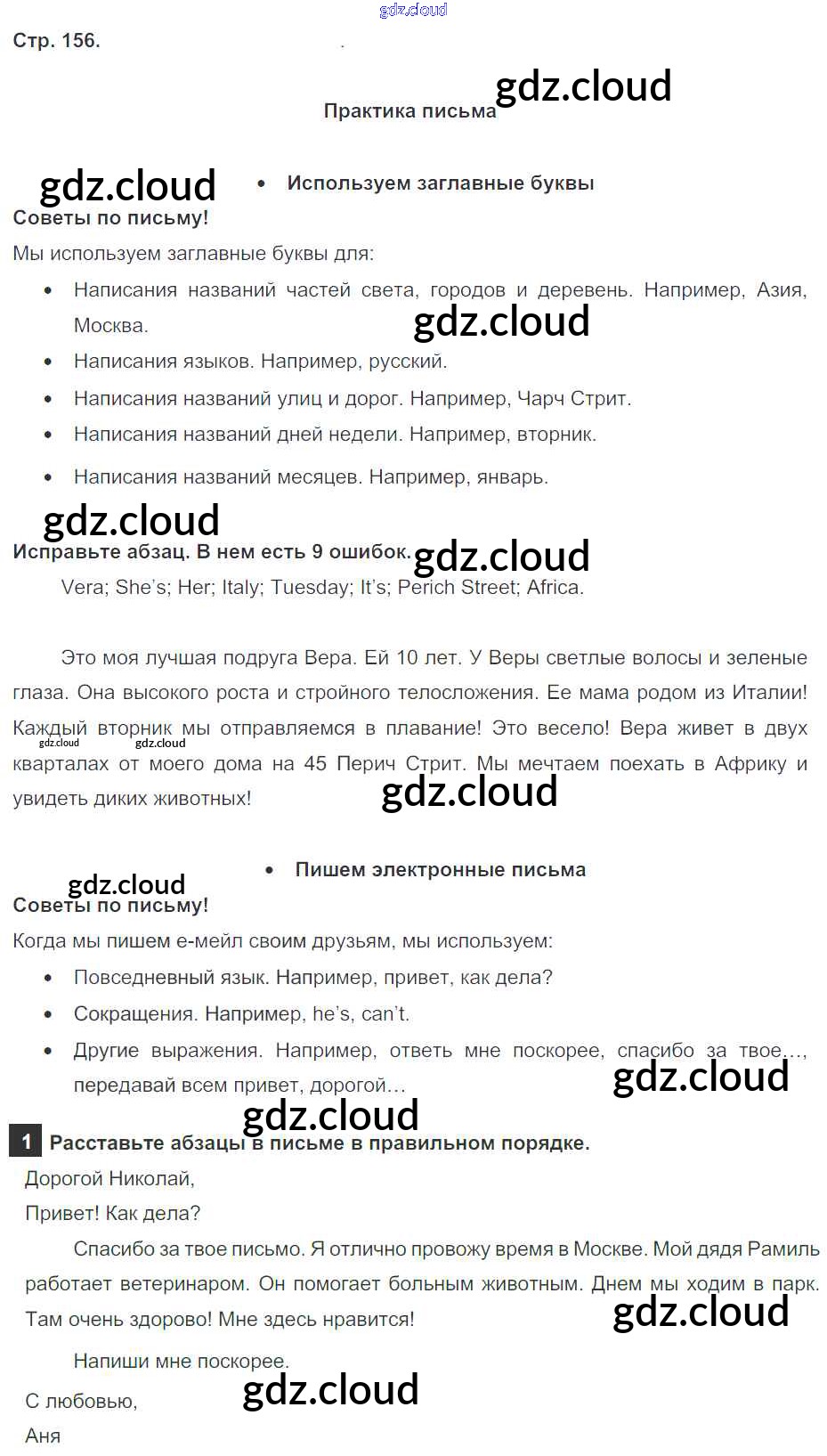 gdz.cloud

Стр. 156.

gdz.cloud

Практика письма

gdz.cloud

• Используем заглавные буквы

Советы по письму!

Мы используем заглавные буквы для:

• Написания названий частей света, городов и деревень. Например, Азия, Москва.

gdz.cloud

• Написания языков. Например, русский.

• Написания названий улиц и дорог. Например, Чарч Стрит.

• Написания названий дней недели. Например, вторник.

• Написания названий месяцев. Например, январь.

gdz.cloud

Исправьте абзац. В нем есть 9 ошибок.

gdz.cloud

Vera; She's; Her; Italy; Tuesday; It's; Perich Street; Africa.

Это моя лучшая подруга Вера. Ей 10 лет. У Веры светлые волосы и зеленые глаза. Она высокого роста и стройного телосложения. Ее мама родом из Италии! Каждый вторник мы отправляемся в плавание! Это весело! Вера живет в двух кварталах от моего дома на 45 Перич Стрит. Мы мечтаем поехать в Африку и увидеть диких животных!

gdz.cloud gdz.cloud

gdz.cloud

• Пишем электронные письма

gdz.cloud

Советы по письму!

Когда мы пишем е-мейл своим друзьям, мы используем:

• Повседневный язык. Например, привет, как дела?

• Сокращения. Например, he's, can't.

• Другие выражения. Например, ответь мне поскорее, спасибо за твое..., передавай всем привет, дорогой...

gdz.cloud

gdz.cloud

1 Расставьте абзацы в письме в правильном порядке.

Дорогой Николай,

Привет! Как дела?

Спасибо за твое письмо. Я отлично провожу время в Москве. Мой дядя Рамиль работает ветеринаром. Он помогает больным животным. Днем мы ходим в парк. Там очень здорово! Мне здесь нравится!

gdz.cloud

Напиши мне поскорее.

С любовью,

gdz.cloud

Аня